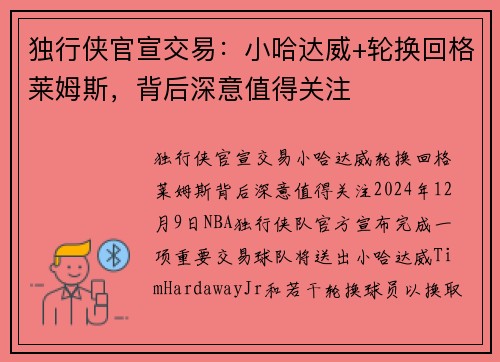 独行侠官宣交易：小哈达威+轮换回格莱姆斯，背后深意值得关注

独行侠官宣交易小哈达威轮换回格莱姆斯背后深意值得关注2024年12月9日NBA独行侠队官方宣布完成一项重要交易球队将送出小哈达威TimHardawayJr和若干轮换球员以换取